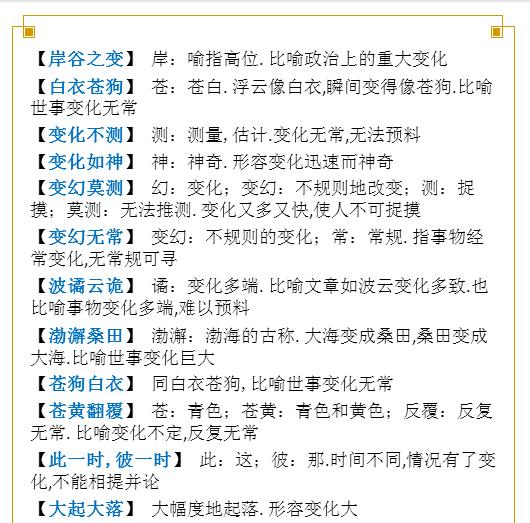 【岸谷之变】 岸：喻指高位. 比喻政治上的重大变化

【白衣苍狗】 苍：苍白. 浮云像白衣,瞬间变得像苍狗.比喻世事变化无常

【变化不测】 测：测量, 估计.变化无常,无法预料

【变化如神】 神：神奇. 形容变化迅速而神奇

【变幻莫测】 幻：变化；变幻：不规则地改变；测：捉摸；莫测：无法推测. 变化又多又快,使人不可捉摸

【变幻无常】 变幻：不规则的变化；常：常规. 指事物经常变化,无常规可寻

【波谲云诡】 谲：变化多端. 比喻文章如波云变化多致.也比喻事物变化多端,难以预料

【渤澥桑田】 渤澥：渤海的古称. 大海变成桑田,桑田变成大海.比喻世事变化巨大

【苍狗白衣】 同白衣苍狗, 比喻世事变化无常

【苍黄翻覆】 苍：青色；苍黄：青色和黄色；反覆：反复无常. 比喻变化不定,反复无常

【此一时, 彼一时】 此：这；彼：那.时间不同,情况有了变化,不能相提并论

【大起大落】 大幅度地起落. 形容变化大